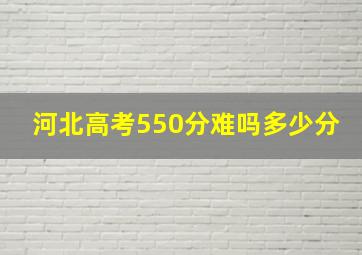 河北高考550分难吗多少分